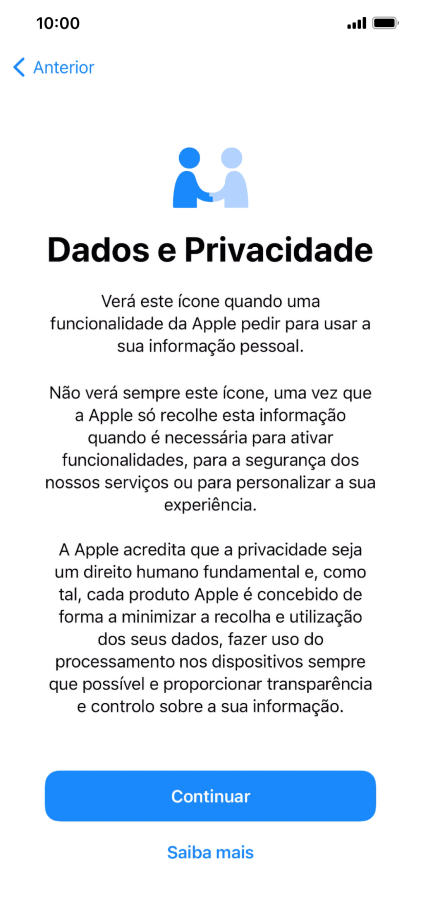 10:00

Anterior

Dados e Privacidade

Verá este ícone quando uma funcionalidade da Apple pedir para usar a sua informação pessoal.

Não verá sempre este ícone, uma vez que a Apple só recolhe esta informação quando é necessária para ativar funcionalidades, para a segurança dos nossos serviços ou para personalizar a sua experiência.

A Apple acredita que a privacidade seja um direito humano fundamental e, como tal, cada produto Apple é concebido de forma a minimizar a recolha e utilização dos seus dados, fazer uso do processamento nos dispositivos sempre que possível e proporcionar transparência e controlo sobre a sua informação.

Continuar

Saiba mais